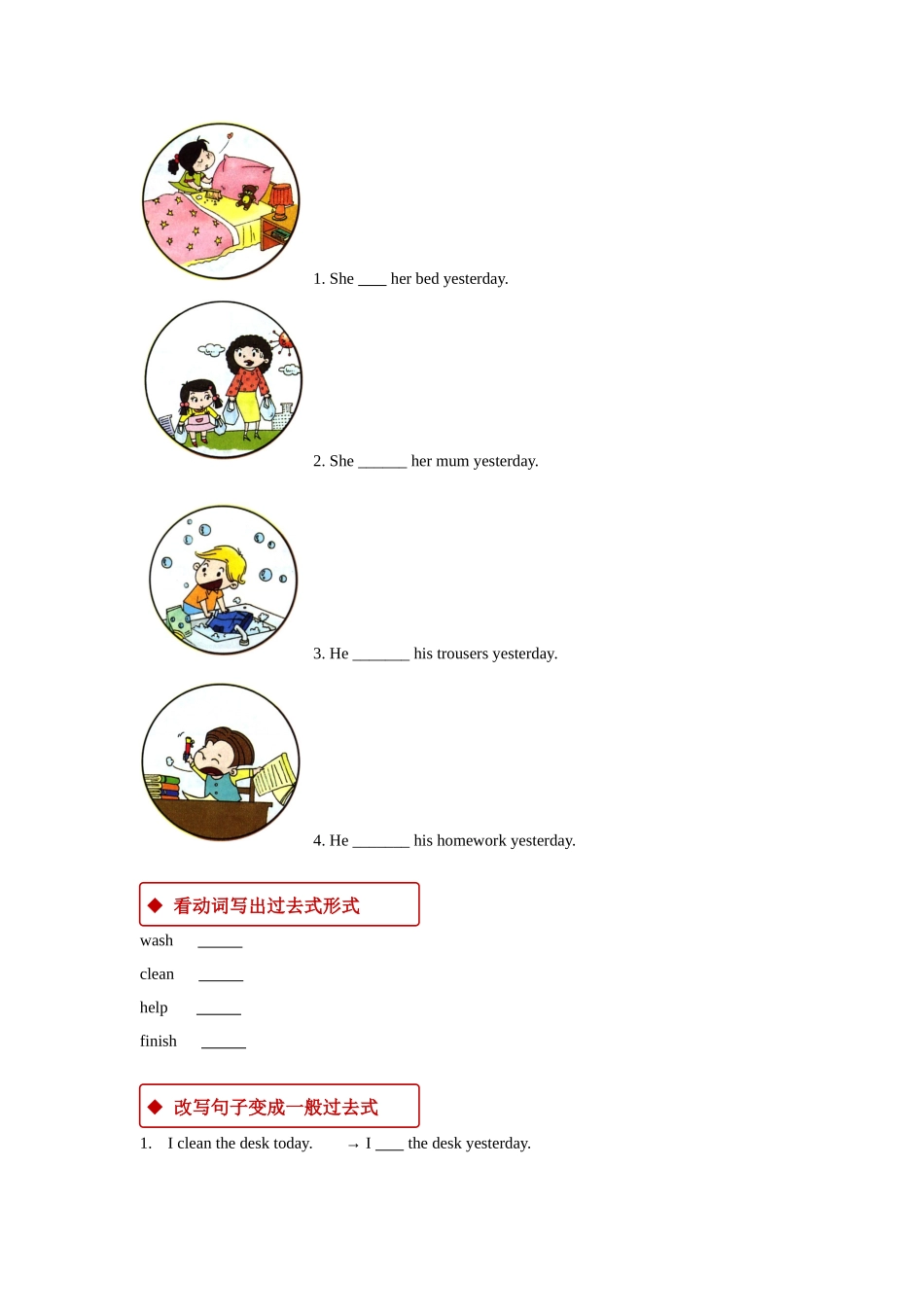 1. She ____ her bed yesterday.

2. She ______ her mum yesterday.

3. He _______ his trousers yesterday.

4. He _______ his homework yesterday.

◆ 看动词写出过去式形式

wash ______

clean ______

help ______

finish ______

◆ 改写句子变成一般过去式

1. I clean the desk today. → I ____ the desk yesterday.